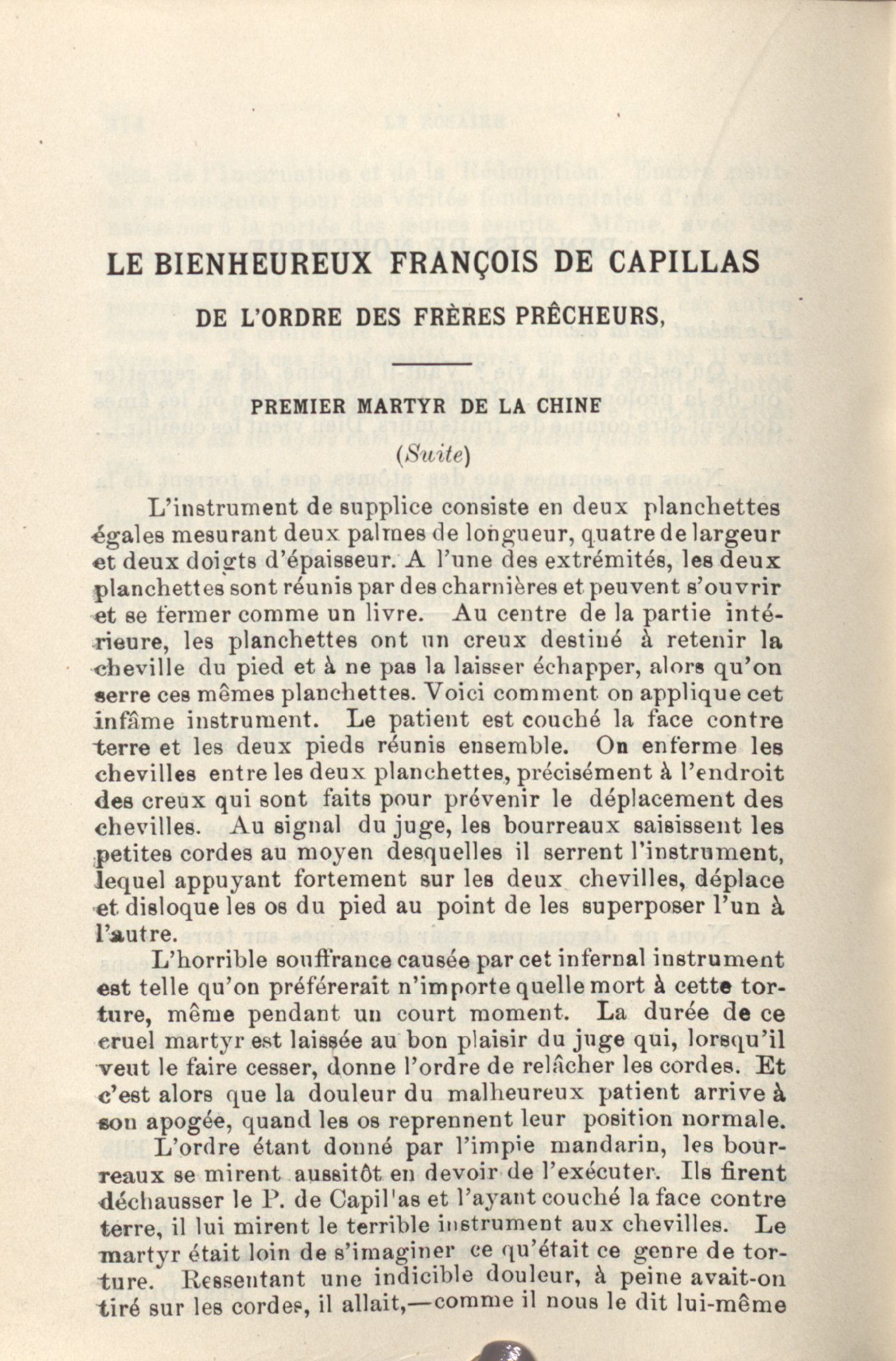 LE BIENHEUREUX FRANÇOIS DE CAPILLAS

DE L'ORDRE DES FRÈRES PRÊCHEURS,

PREMIER MARTYR DE LA CHINE

(Suite)

L'instrument de supplice consiste en deux planchettes égales mesurant deux palmes de longueur, quatre de largeur et deux doigts d'épaisseur. A l'une des extrémités, les deux planchettes sont réunis par des charnières et peuvent s'ouvrir et se fermer comme un livre. Au centre de la partie intérieure, les planchettes ont un creux destiné à retenir la cheville du pied et à ne pas la laisser échapper, alors qu'on serre ces mêmes planchettes. Voici comment on applique cet infâme instrument. Le patient est couché la face contre terre et les deux pieds réunis ensemble. On enferme les chevilles entre les deux planchettes, précisément à l'endroit des creux qui sont faits pour prévenir le déplacement des chevilles. Au signal du juge, les bourreaux saisissent les petites cordes au moyen desquelles il serrent l'instrument, lequel appuyant fortement sur les deux chevilles, déplace et disloque les os du pied au point de les superposer l'un à l'autre.

L'horrible souffrance causée par cet infernal instrument est telle qu'on préférerait n'importe quelle mort à cette torture, même pendant un court moment. La durée de ce cruel martyr est laissée au bon plaisir du juge qui, lorsqu'il veut le faire cesser, donne l'ordre de relâcher les cordes. Et c'est alors que la douleur du malheureux patient arrive à son apogée, quand les os reprennent leur position normale.

L'ordre étant donné par l'impie mandarin, les bourreaux se mirent aussitôt en devoir de l'exécuter. Ils firent déchausser le P. de Capil'as et l'ayant couché la face contre terre, il lui mirent le terrible instrument aux chevilles. Le martyr était loin de s'imaginer ce qu'était ce genre de torture. Ressentant une indicible douleur, à peine avait-on tiré sur les cordes, il allait,—comme il nous le dit lui-même